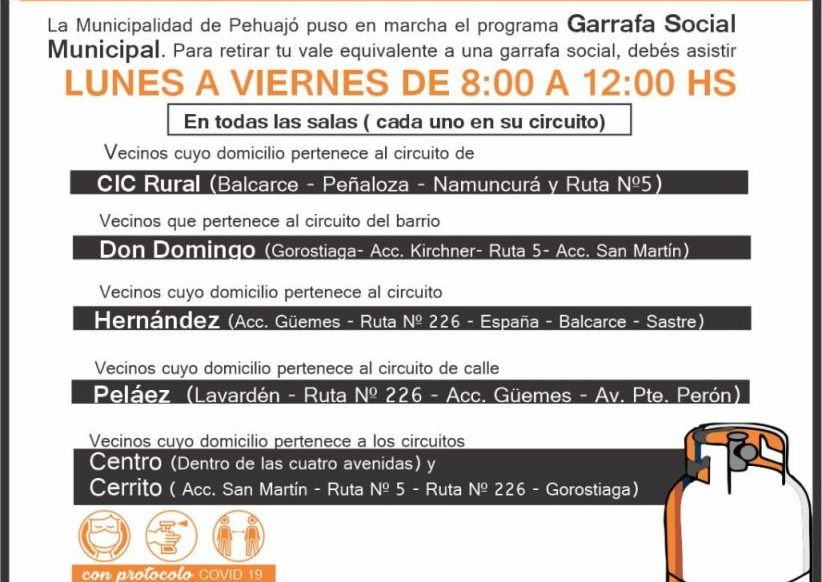 La Municipalidad de Pehuajó puso en marcha el programa Garrafa Social Municipal. Para retirar tu vale equivalente a una garrafa social, debés asistir

LUNES A VIERNES DE 8:00 A 12:00 HS

En todas las salas ( cada uno en su circuito)

Vecinos cuyo domicilio pertenece al circuito de

CIC Rural (Balcarce - Peñaloza - Namuncurá y Ruta Nº5)

Vecinos que pertenece al circuito del barrio

Don Domingo (Gorostiaga- Acc. Kirchner- Ruta 5- Acc. San Martín)

Vecinos cuyo domicilio pertenece al circuito

Hernández (Acc. Güemes - Ruta Nº 226 - España - Balcarce - Sastre)

Vecinos cuyo domicilio pertenece al circuito de calle

Peláez (Lavardén - Ruta Nº 226 - Acc. Güemes - Av. Pte. Perón)

Vecinos cuyo domicilio pertenece a los circuitos

Centro (Dentro de las cuatro avenidas) y

Cerrito ( Acc. San Martín - Ruta Nº 5 - Ruta Nº 226 - Gorostiaga)

con protocolo COVID 19